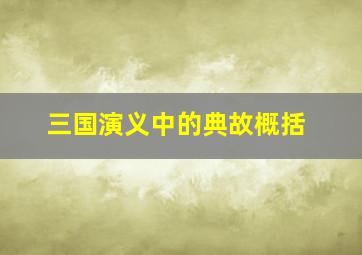 三国演义中的典故概括